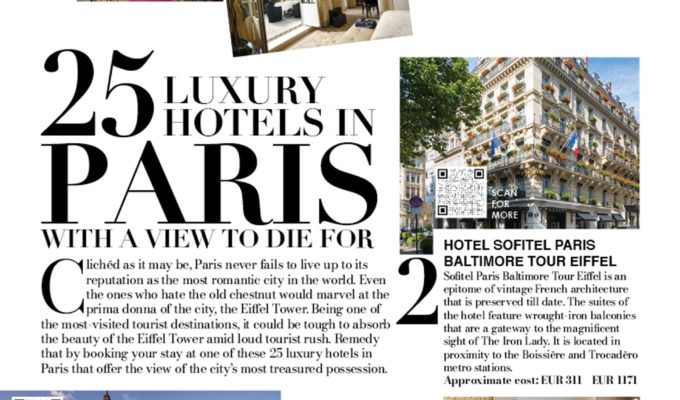 25 LUXURY HOTELS IN PARIS WITH A VIEW TO DIE FOR

Clichéd as it may be, Paris never fails to live up to its reputation as the most romantic city in the world. Even the ones who hate the old chestnut would marvel at the prima donna of the city, the Eiffel Tower. Being one of the most-visited tourist destinations, it could be tough to absorb the beauty of the Eiffel Tower amid loud tourist rush. Remedy that by booking your stay at one of these 25 luxury hotels in Paris that offer the view of the city's most treasured possession.

SCAN FOR MORE

2

HOTEL SOFITEL PARIS BALTIMORE TOUR EIFFEL

Sofitel Paris Baltimore Tour Eiffel is an epitome of vintage French architecture that is preserved till date. The suites of the hotel feature wrought-iron balconies that are a gateway to the magnificent sight of The Iron Lady. It is located in proximity to the Boissière and Trocadéro metro stations.

Approximate cost: EUR 311 EUR 1171